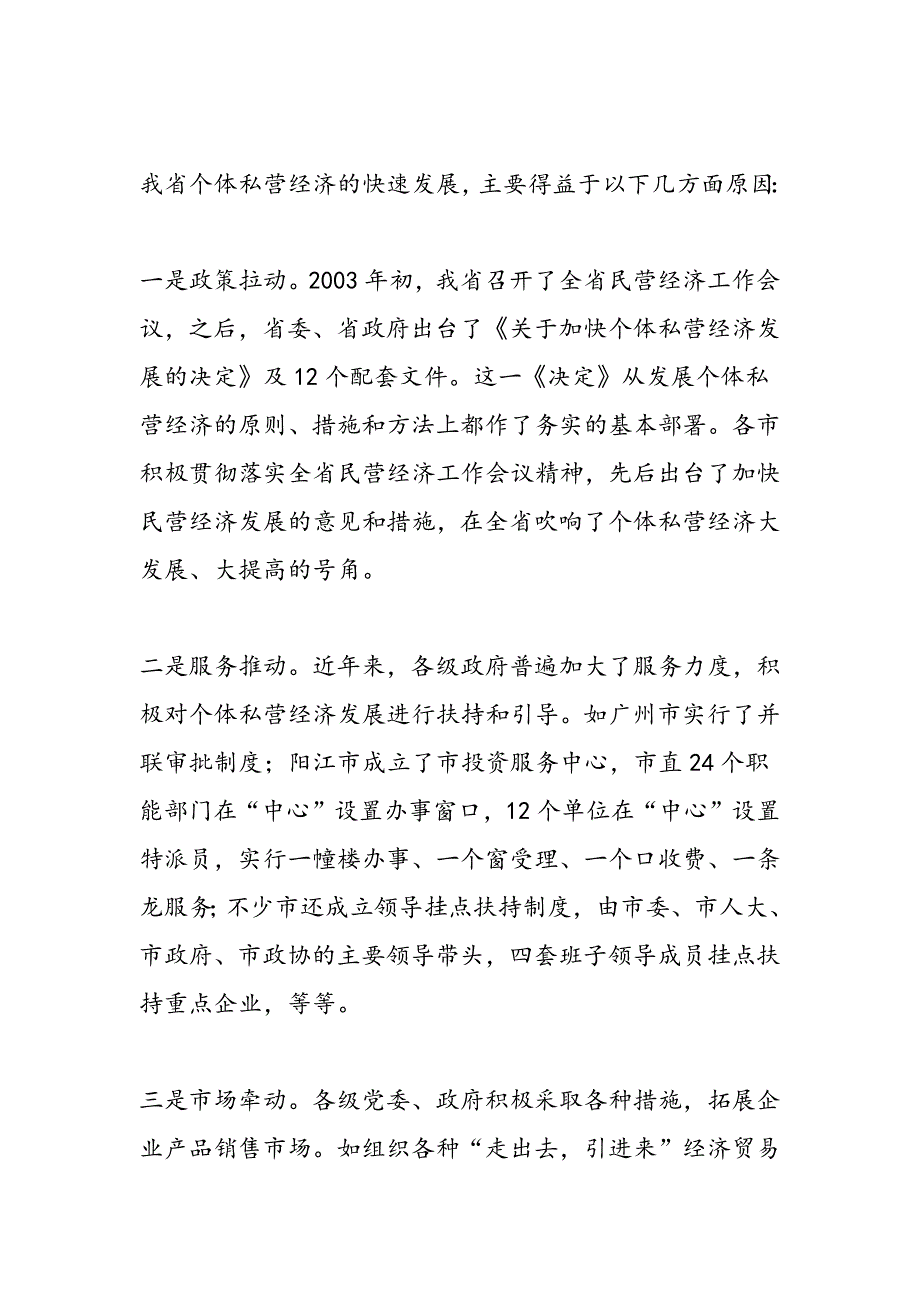 我省个体私营经济的快速发展，主要得益于以下几方面原因:

一是政策拉动。2003年初，我省召开了全省民营经济工作会议，之后，省委、省政府出台了《关于加快个体私营经济发展的决定》及12个配套文件。这一《决定》从发展个体私营经济的原则、措施和方法上都作了务实的基本部署。各市积极贯彻落实全省民营经济工作会议精神，先后出台了加快民营经济发展的意见和措施，在全省吹响了个体私营经济大发展、大提高的号角。

二是服务推动。近年来，各级政府普遍加大了服务力度，积极对个体私营经济发展进行扶持和引导。如广州市实行了并联审批制度；阳江市成立了市投资服务中心，市直24个职能部门在“中心”设置办事窗口，12个单位在“中心”设置特派员，实行一幢楼办事、一个窗受理、一个口收费、一条龙服务;不少市还成立领导挂点扶持制度，由市委、市人大、市政府、市政协的主要领导带头，四套班子领导成员挂点扶持重点企业，等等。

三是市场牵动。各级党委、政府积极采取各种措施，拓展企业产品销售市场。如组织各种“走出去，引进来”经济贸易